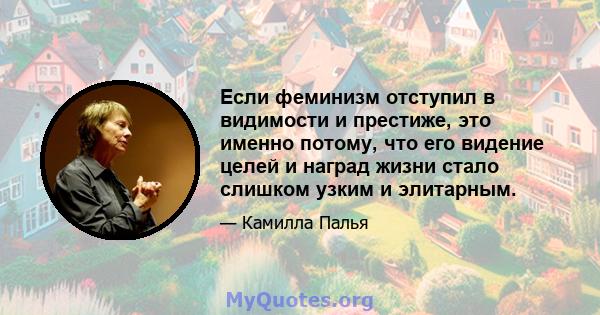 Если феминизм отступил в видимости и престиже, это именно потому, что его видение целей и наград жизни стало слишком узким и элитарным.

— Камилла Палья

MyQuotes.org